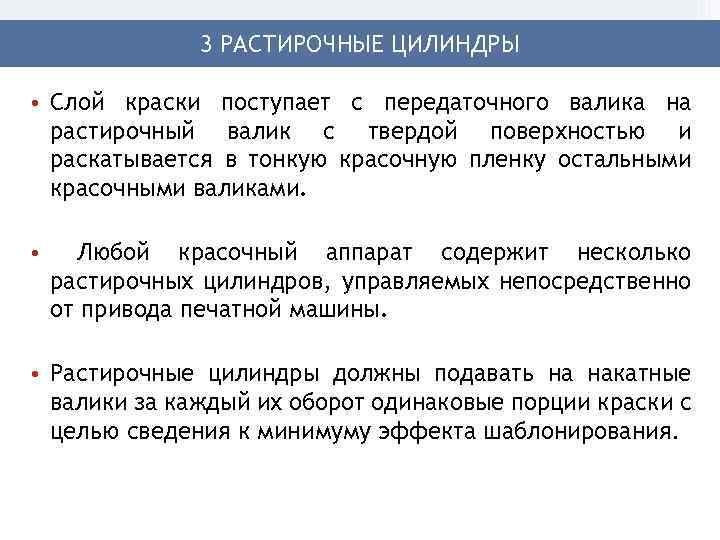 3 РАСТИРОЧНЫЕ ЦИЛИНДРЫ

• Слой краски поступает с передаточного валика на растирочный валик с твердой поверхностью и раскатывается в тонкую красочную пленку остальными красочными валиками.

• Любой красочный аппарат содержит несколько растирочных цилиндров, управляемых непосредственно от привода печатной машины.

• Растирочные цилиндры должны подавать на накатные валики за каждый их оборот одинаковые порции краски с целью сведения к минимуму эффекта шаблонирования.